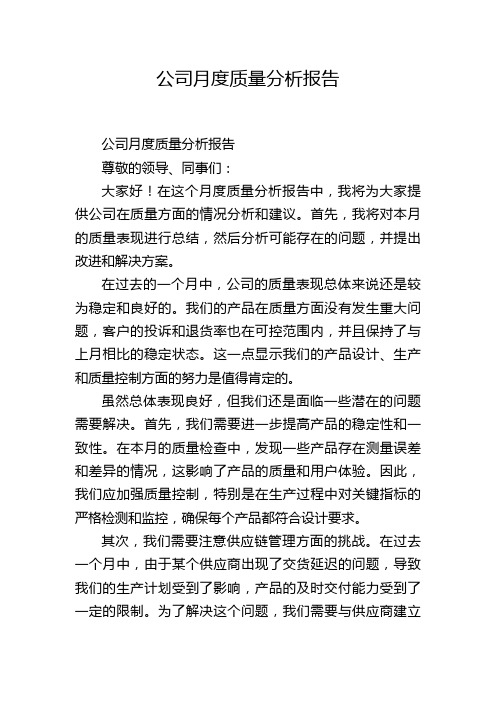 公司月度质量分析报告

公司月度质量分析报告

尊敬的领导、同事们：

大家好！在这个月度质量分析报告中，我将为大家提供公司在质量方面的情况分析和建议。首先，我将对本月的质量表现进行总结，然后分析可能存在的问题，并提出改进和解决方案。

在过去的一个月中，公司的质量表现总体来说还是较为稳定和良好的。我们的产品在质量方面没有发生重大问题，客户的投诉和退货率也在可控范围内，并且保持了与上月相比的稳定状态。这一点显示我们的产品设计、生产和质量控制方面的努力是值得肯定的。

虽然总体表现良好，但我们还是面临一些潜在的问题需要解决。首先，我们需要进一步提高产品的稳定性和一致性。在本月的质量检查中，发现一些产品存在测量误差和差异的情况，这影响了产品的质量和用户体验。因此，我们应加强质量控制，特别是在生产过程中对关键指标的严格检测和监控，确保每个产品都符合设计要求。

其次，我们需要注意供应链管理方面的挑战。在过去一个月中，由于某个供应商出现了交货延迟的问题，导致我们的生产计划受到了影响，产品的及时交付能力受到了一定的限制。为了解决这个问题，我们需要与供应商建立